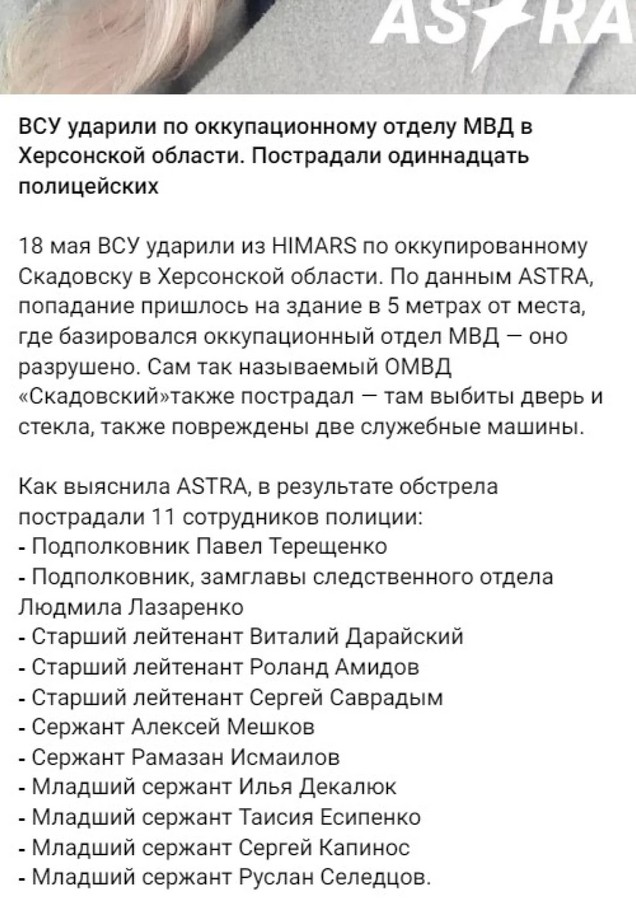 ASTRA

ВСУ ударили по оккупационному отделу МВД в Херсонской области. Пострадали одиннадцать полицейских

18 мая ВСУ ударили из HIMARS по оккупированному Скадовску в Херсонской области. По данным ASTRA, попадание пришлось на здание в 5 метрах от места, где базировался оккупационный отдел МВД — оно разрушено. Сам так называемый ОМВД «Скадовский»также пострадал — там выбиты дверь и стекла, также повреждены две служебные машины.

Как выяснила ASTRA, в результате обстрела пострадали 11 сотрудников полиции:
- Подполковник Павел Терещенко
- Подполковник, замглавы следственного отдела Людмила Лазаренко
- Старший лейтенант Виталий Дарайский
- Старший лейтенант Роланд Амидов
- Старший лейтенант Сергей Саврадым
- Сержант Алексей Мешков
- Сержант Рамазан Исмаилов
- Младший сержант Илья Декалюк
- Младший сержант Таисия Есипенко
- Младший сержант Сергей Капинос
- Младший сержант Руслан Селедцов.